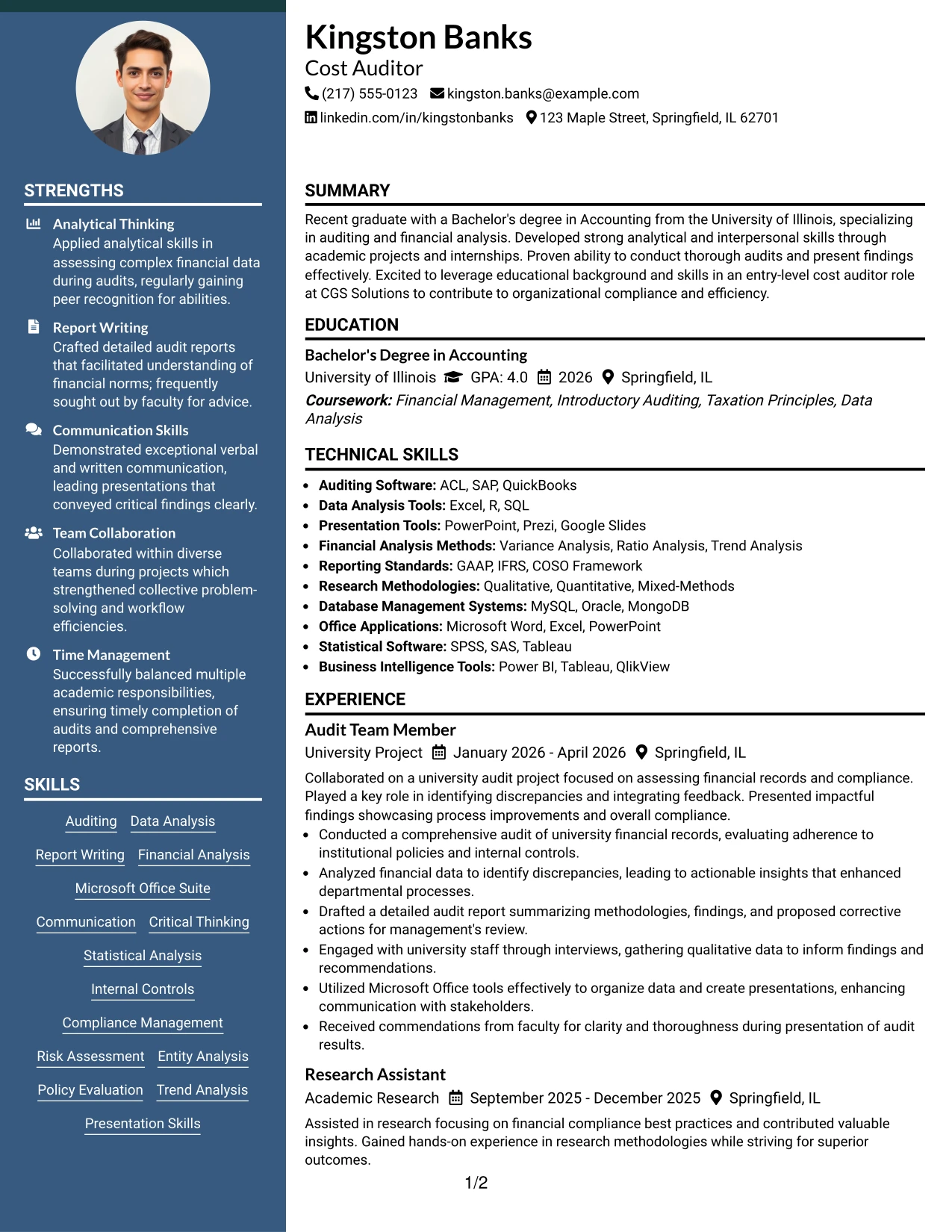 STRENGTHS

Analytical Thinking
Applied analytical skills in assessing complex financial data during audits, regularly gaining peer recognition for abilities.

Report Writing
Crafted detailed audit reports that facilitated understanding of financial norms; frequently sought out by faculty for advice.

Communication Skills
Demonstrated exceptional verbal and written communication, leading presentations that conveyed critical findings clearly.

Team Collaboration
Collaborated within diverse teams during projects which strengthened collective problem-solving and workflow efficiencies.

Time Management
Successfully balanced multiple academic responsibilities, ensuring timely completion of audits and comprehensive reports.

SKILLS

Auditing
Data Analysis
Report Writing
Financial Analysis
Microsoft Office Suite
Communication
Critical Thinking
Statistical Analysis
Internal Controls
Compliance Management
Risk Assessment
Entity Analysis
Policy Evaluation
Trend Analysis
Presentation Skills

Kingston Banks
Cost Auditor
(217) 555-0123 kingston.banks@example.com
linkedin.com/in/kingstonbanks 123 Maple Street, Springfield, IL 62701

SUMMARY

Recent graduate with a Bachelor's degree in Accounting from the University of Illinois, specializing in auditing and financial analysis. Developed strong analytical and interpersonal skills through academic projects and internships. Proven ability to conduct thorough audits and present findings effectively. Excited to leverage educational background and skills in an entry-level cost auditor role at CGS Solutions to contribute to organizational compliance and efficiency.

EDUCATION

Bachelor's Degree in Accounting
University of Illinois GPA: 4.0 2026 Springfield, IL
Coursework: Financial Management, Introductory Auditing, Taxation Principles, Data Analysis

TECHNICAL SKILLS

• Auditing Software: ACL, SAP, QuickBooks
• Data Analysis Tools: Excel, R, SQL
• Presentation Tools: PowerPoint, Prezi, Google Slides
• Financial Analysis Methods: Variance Analysis, Ratio Analysis, Trend Analysis
• Reporting Standards: GAAP, IFRS, COSO Framework
• Research Methodologies: Qualitative, Quantitative, Mixed-Methods
• Database Management Systems: MySQL, Oracle, MongoDB
• Office Applications: Microsoft Word, Excel, PowerPoint
• Statistical Software: SPSS, SAS, Tableau
• Business Intelligence Tools: Power BI, Tableau, QlikView

EXPERIENCE

Audit Team Member
University Project January 2026 - April 2026 Springfield, IL
Collaborated on a university audit project focused on assessing financial records and compliance. Played a key role in identifying discrepancies and integrating feedback. Presented impactful findings showcasing process improvements and overall compliance.
• Conducted a comprehensive audit of university financial records, evaluating adherence to institutional policies and internal controls.
• Analyzed financial data to identify discrepancies, leading to actionable insights that enhanced departmental processes.
• Drafted a detailed audit report summarizing methodologies, findings, and proposed corrective actions for management's review.
• Engaged with university staff through interviews, gathering qualitative data to inform findings and recommendations.
• Utilized Microsoft Office tools effectively to organize data and create presentations, enhancing communication with stakeholders.
• Received commendations from faculty for clarity and thoroughness during presentation of audit results.

Research Assistant
Academic Research September 2025 - December 2025 Springfield, IL
Assisted in research focusing on financial compliance best practices and contributed valuable insights. Gained hands-on experience in research methodologies while striving for superior outcomes.

1/2